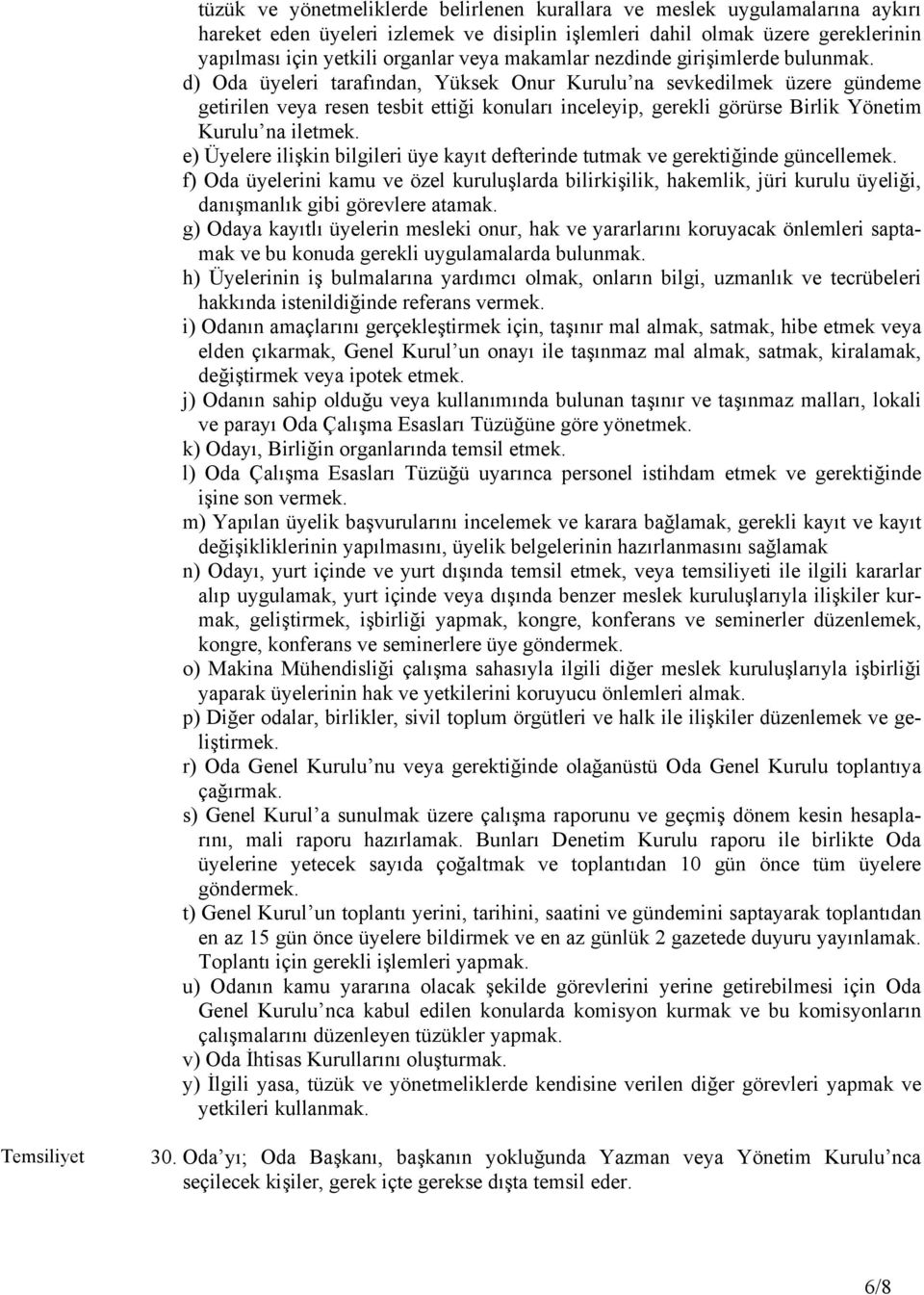 tüzük ve yönetmeliklerde belirlenen kurallara ve meslek uygulamalarına aykırı hareket eden üyeleri izlemek ve disiplin işlemleri dahil olmak üzere gereklerinin yapılması için yetkili organlar veya makamlar nezdinde girişimlerde bulunmak.

d) Oda üyeleri tarafından, Yüksek Onur Kurulu'na sevkedilmek üzere gündeme getirilen veya resen tesbit ettiği konuları inceleyip, gerekli görürse Birlik Yönetim Kurulu'na iletmek.

e) Üyelere ilişkin bilgileri üye kayıt defterinde tutmak ve gerektiğinde güncellemek.

f) Oda üyelerini kamu ve özel kuruluşlarda bilirkişilik, hakemlik, jüri kurulu üyeliği, danışmanlık gibi görevlere atamak.

g) Odaya kayıtlı üyelerin mesleki onur, hak ve yararlarını koruyacak önlemleri saptamak ve bu konuda gerekli uygulamalarda bulunmak.

h) Üyelerinin iş bulmalarına yardımcı olmak, onların bilgi, uzmanlık ve tecrübeleri hakkında istenildiğinde referans vermek.

i) Odanın amaçlarını gerçekleştirmek için, taşınır mal almak, satmak, hibe etmek veya elden çıkarmak, Genel Kurul'un onayı ile taşınmaz mal almak, satmak, kiralamak, değiştirmek veya ipotek etmek.

j) Odanın sahip olduğu veya kullanımında bulunan taşınır ve taşınmaz malları, lokali ve parayı Oda Çalışma Esasları Tüzüğüne göre yönetmek.

k) Odayı, Birliğin organlarında temsil etmek.

l) Oda Çalışma Esasları Tüzüğü uyarınca personel istihdam etmek ve gerektiğinde işine son vermek.

m) Yapılan üyelik başvurularını incelemek ve karara bağlamak, gerekli kayıt ve kayıt değişikliklerinin yapılmasını, üyelik belgelerinin hazırlanmasını sağlamak

n) Odayı, yurt içinde ve yurt dışında temsil etmek, veya temsiliyeti ile ilgili kararlar alıp uygulamak, yurt içinde veya dışında benzer meslek kuruluşlarıyla ilişkiler kurmak, geliştirmek, işbirliği yapmak, kongre, konferans ve seminerler düzenlemek, kongre, konferans ve seminerlere üye göndermek.

o) Makina Mühendisliği çalışma sahasıyla ilgili diğer meslek kuruluşlarıyla işbirliği yaparak üyelerinin hak ve yetkilerini koruyucu önlemleri almak.

p) Diğer odalar, birlikler, sivil toplum örgütleri ve halk ile ilişkiler düzenlemek ve geliştirmek.

r) Oda Genel Kurulu'nu veya gerektiğinde olağanüstü Oda Genel Kurulu toplantıya çağırmak.

s) Genel Kurul'a sunulmak üzere çalışma raporunu ve geçmiş dönem kesin hesaplarını, mali raporu hazırlamak. Bunları Denetim Kurulu raporu ile birlikte Oda üyelerine yetecek sayıda çoğaltmak ve toplantıdan 10 gün önce tüm üyelere göndermek.

t) Genel Kurul'un toplantı yerini, tarihini, saatini ve gündemini saptayarak toplantıdan en az 15 gün önce üyelere bildirmek ve en az günlük 2 gazetede duyuru yayınlamak. Toplantı için gerekli işlemleri yapmak.

u) Odanın kamu yararına olacak şekilde görevlerini yerine getirebilmesi için Oda Genel Kurulu'nca kabul edilen konularda komisyon kurmak ve bu komisyonların çalışmalarını düzenleyen tüzükler yapmak.

v) Oda İhtisas Kurullarını oluşturmak.

y) İlgili yasa, tüzük ve yönetmeliklerde kendisine verilen diğer görevleri yapmak ve yetkileri kullanmak.

Temsiliyet

30. Oda'yı; Oda Başkanı, başkanın yokluğunda Yazman veya Yönetim Kurulu'nca seçilecek kişiler, gerek içte gerekse dışta temsil eder.

6/8